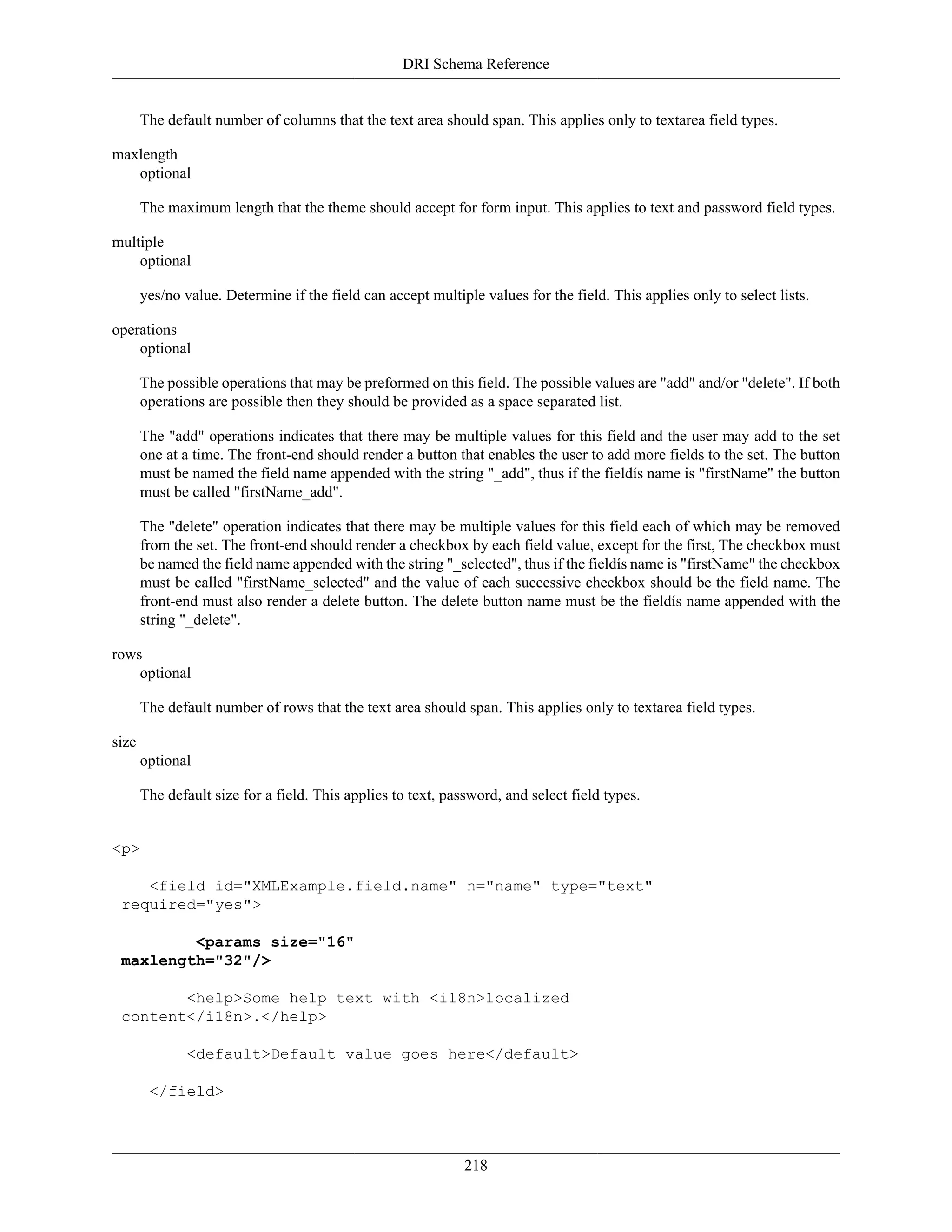 DRI Schema Reference

The default number of columns that the text area should span. This applies only to textarea field types.

maxlength
optional

The maximum length that the theme should accept for form input. This applies to text and password field types.

multiple
optional

yes/no value. Determine if the field can accept multiple values for the field. This applies only to select lists.

operations
optional

The possible operations that may be preformed on this field. The possible values are "add" and/or "delete". If both operations are possible then they should be provided as a space separated list.

The "add" operations indicates that there may be multiple values for this field and the user may add to the set one at a time. The front-end should render a button that enables the user to add more fields to the set. The button must be named the field name appended with the string "_add", thus if the fieldís name is "firstName" the button must be called "firstName_add".

The "delete" operation indicates that there may be multiple values for this field each of which may be removed from the set. The front-end should render a checkbox by each field value, except for the first, The checkbox must be named the field name appended with the string "_selected", thus if the fieldís name is "firstName" the checkbox must be called "firstName_selected" and the value of each successive checkbox should be the field name. The front-end must also render a delete button. The delete button name must be the fieldís name appended with the string "_delete".

rows
optional

The default number of rows that the text area should span. This applies only to textarea field types.

size
optional

The default size for a field. This applies to text, password, and select field types.

<p>

<field id="XMLExample.field.name" n="name" type="text" required="yes">

<params size="16" maxlength="32"/>

<help>Some help text with <i18n>localized content</i18n>.</help>

<default>Default value goes here</default>

</field>

218